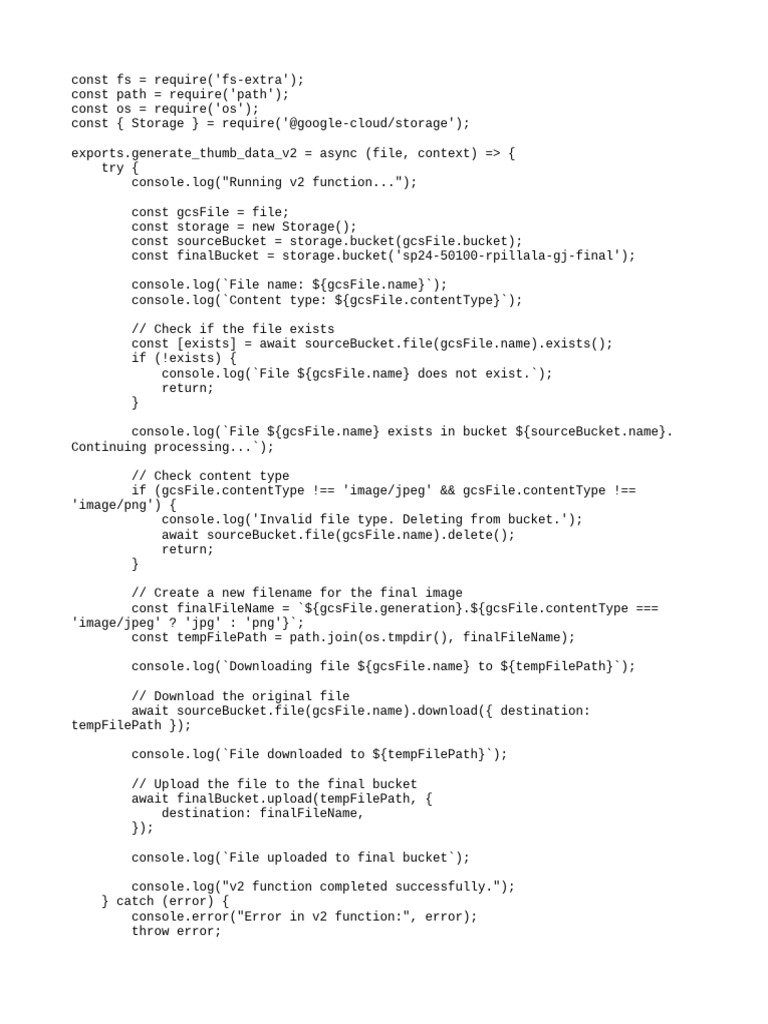 const fs = require('fs-extra');
const path = require('path');
const os = require('os');
const { Storage } = require('@google-cloud/storage');

exports.generate_thumb_data_v2 = async (file, context) => {
    try {
        console.log("Running v2 function...");

        const gcsFile = file;
        const storage = new Storage();
        const sourceBucket = storage.bucket(gcsFile.bucket);
        const finalBucket = storage.bucket('sp24-50100-rpillala-gj-final');

        console.log(`File name: ${gcsFile.name}`);
        console.log(`Content type: ${gcsFile.contentType}`);

        // Check if the file exists
        const [exists] = await sourceBucket.file(gcsFile.name).exists();
        if (!exists) {
            console.log(`File ${gcsFile.name} does not exist.`);
            return;
        }

        console.log(`File ${gcsFile.name} exists in bucket ${sourceBucket.name}. Continuing processing...`);

        // Check content type
        if (gcsFile.contentType !== 'image/jpeg' && gcsFile.contentType !== 'image/png') {
            console.log('Invalid file type. Deleting from bucket.');
            await sourceBucket.file(gcsFile.name).delete();
            return;
        }

        // Create a new filename for the final image
        const finalFileName = `${gcsFile.generation}.${gcsFile.contentType === 'image/jpeg' ? 'jpg' : 'png'}`;
        const tempFilePath = path.join(os.tmpdir(), finalFileName);

        console.log(`Downloading file ${gcsFile.name} to ${tempFilePath}`);

        // Download the original file
        await sourceBucket.file(gcsFile.name).download({ destination: tempFilePath });

        console.log(`File downloaded to ${tempFilePath}`);

        // Upload the file to the final bucket
        await finalBucket.upload(tempFilePath, {
            destination: finalFileName,
        });

        console.log(`File uploaded to final bucket`);

        console.log("v2 function completed successfully.");
    } catch (error) {
        console.error("Error in v2 function:", error);
        throw error;